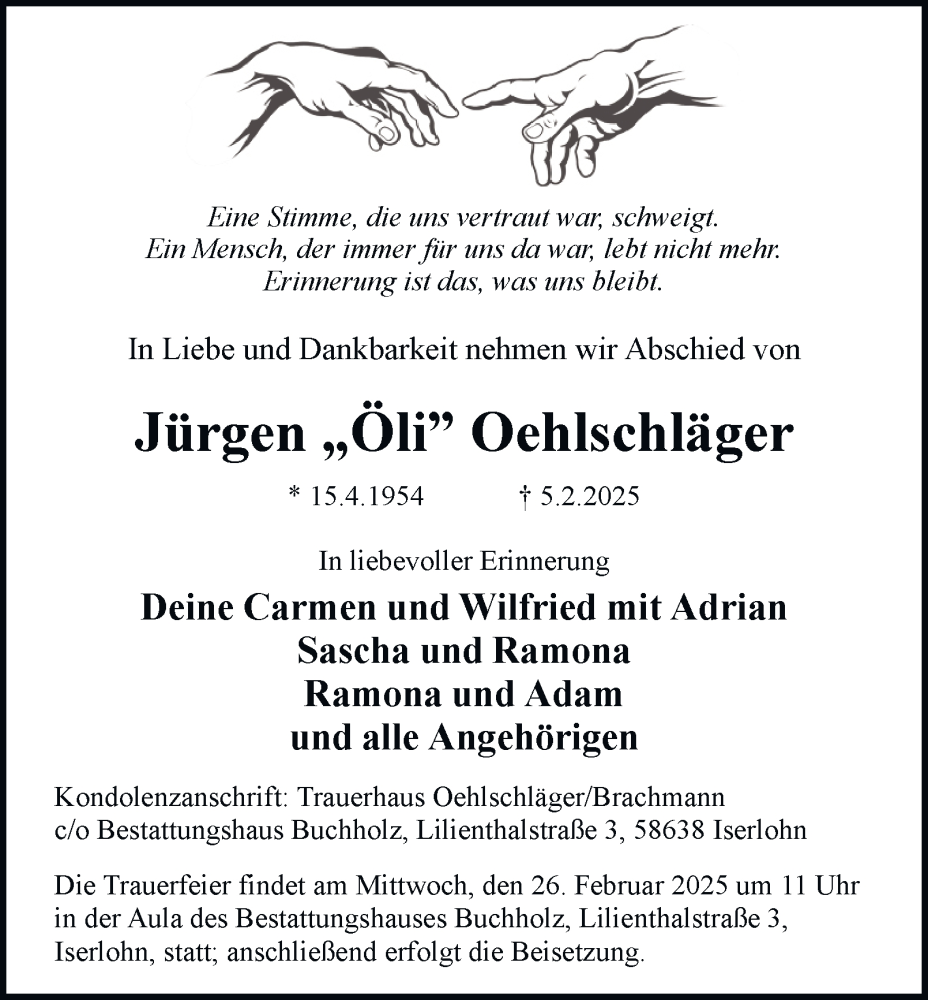 Eine Stimme, die uns vertraut war, schweigt.
Ein Mensch, der immer für uns da war, lebt nicht mehr.
Erinnerung ist das, was uns bleibt.

In Liebe und Dankbarkeit nehmen wir Abschied von

Jürgen „Öli” Oehlschläger

* 15.4.1954 † 5.2.2025

In liebevoller Erinnerung

Deine Carmen und Wilfried mit Adrian
Sascha und Ramona
Ramona und Adam
und alle Angehörigen

Kondolenzanschrift: Trauerhaus Oehlschläger/Brachmann
c/o Bestattungshaus Buchholz, Lilienthalstraße 3, 58638 Iserlohn

Die Trauerfeier findet am Mittwoch, den 26. Februar 2025 um 11 Uhr in der Aula des Bestattungshauses Buchholz, Lilienthalstraße 3, Iserlohn, statt; anschließend erfolgt die Beisetzung.